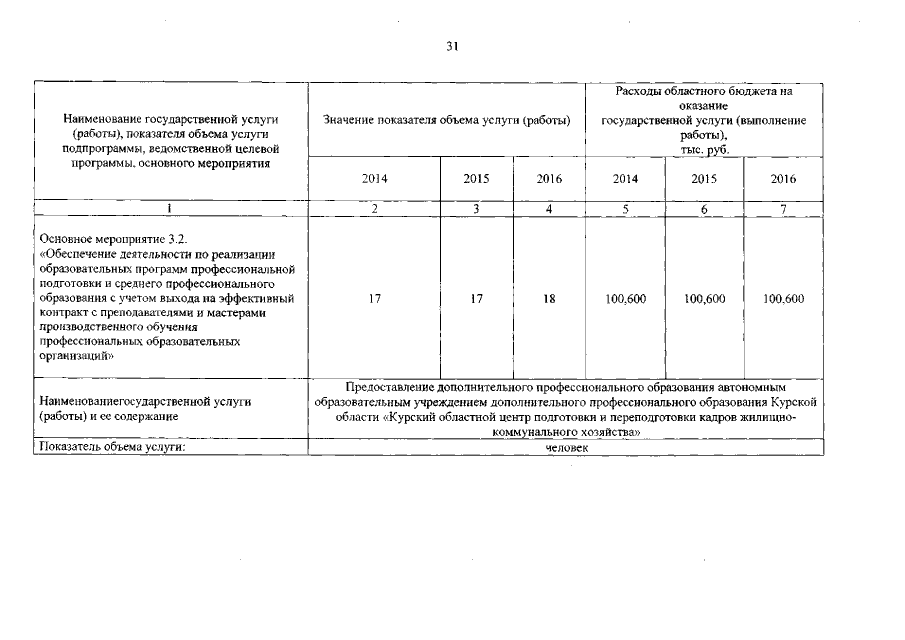 31

| Наименование государственной услуги (работы), показателя объема услуги подпрограммы, ведомственной целевой программы, основного мероприятия | Значение показателя объема услуги (работы) | | | Расходы областного бюджета на оказание государственной услуги (выполнение работы), тыс. руб. | | |
|---|---|---|---|---|---|---|
| | 2014 | 2015 | 2016 | 2014 | 2015 | 2016 |
| 1 | 2 | 3 | 4 | 5 | 6 | 7 |
| Основное мероприятие 3.2. «Обеспечение деятельности по реализации образовательных программ профессиональной подготовки и среднего профессионального образования с учетом выхода на эффективный контракт с преподавателями и мастерами производственного обучения профессиональных образовательных организаций» | 17 | 17 | 18 | 100,600 | 100,600 | 100,600 |
| Наименованиегосударственной услуги (работы) и ее содержание | Предоставление дополнительного профессионального образования автономным образовательным учреждением дополнительного профессионального образования Курской области «Курский областной центр подготовки и переподготовки кадров жилищно-коммунального хозяйства» | | | | | |
| Показатель объема услуги: | человек | | | | | |